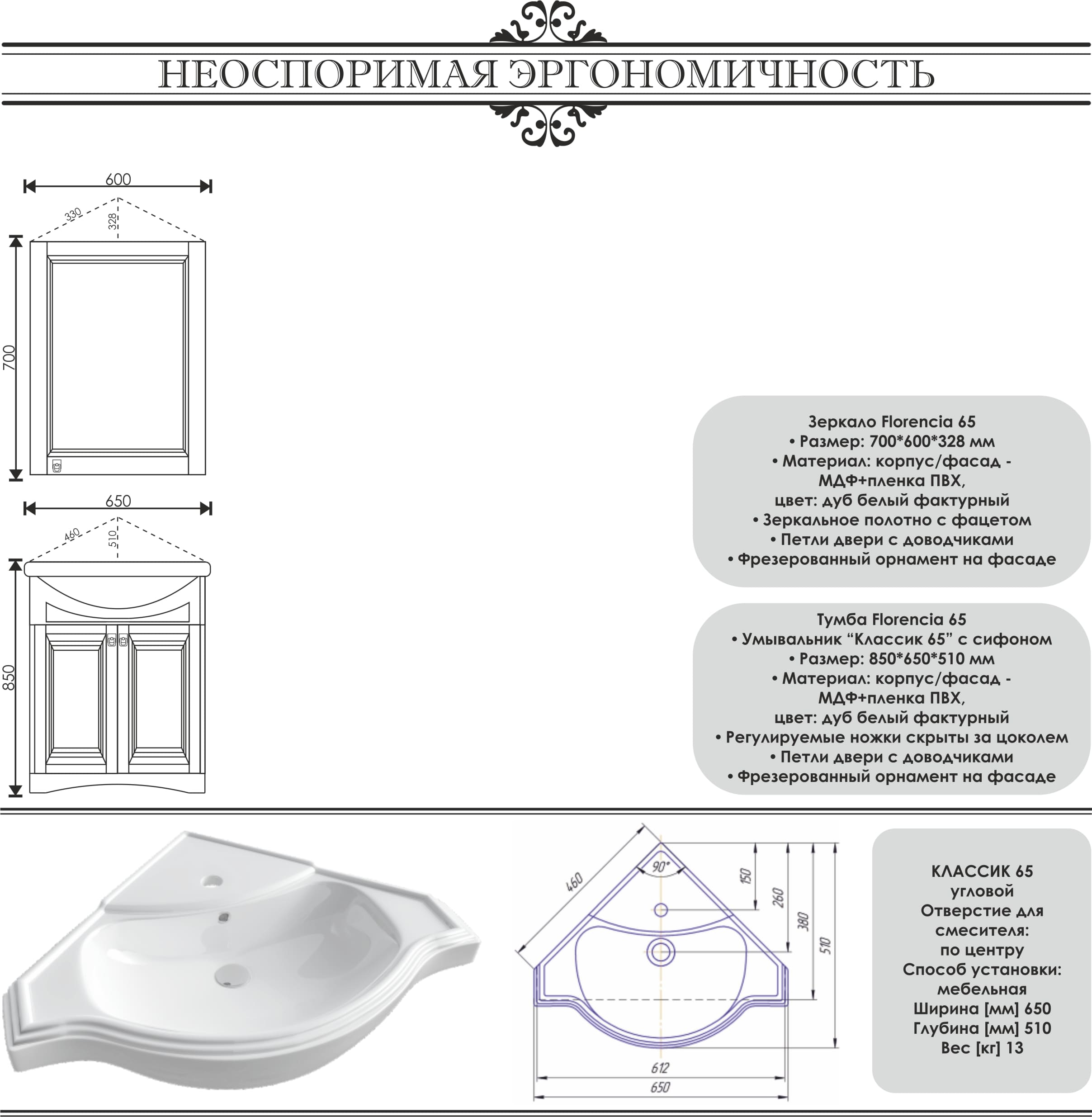 НЕОСПОРИМАЯ ЭРГОНОМИЧНОСТЬ

600
330
328
700

650
460
510
850

Зеркало Florencia 65
• Размер: 700*600*328 мм
• Материал: корпус/фасад - МДФ+пленка ПВХ, цвет: дуб белый фактурный
• Зеркальное полотно с фацетом
• Петли двери с доводчиками
• Фрезерованный орнамент на фасаде

Тумба Florencia 65
• Умывальник “Классик 65” с сифоном
• Размер: 850*650*510 мм
• Материал: корпус/фасад - МДФ+пленка ПВХ, цвет: дуб белый фактурный
• Регулируемые ножки скрыты за цоколем
• Петли двери с доводчиками
• Фрезерованный орнамент на фасаде

460
90°
150
260
380
510
612
650

КЛАССИК 65
угловой
Отверстие для смесителя:
по центру
Способ установки:
мебельная
Ширина [мм] 650
Глубина [мм] 510
Вес [кг] 13